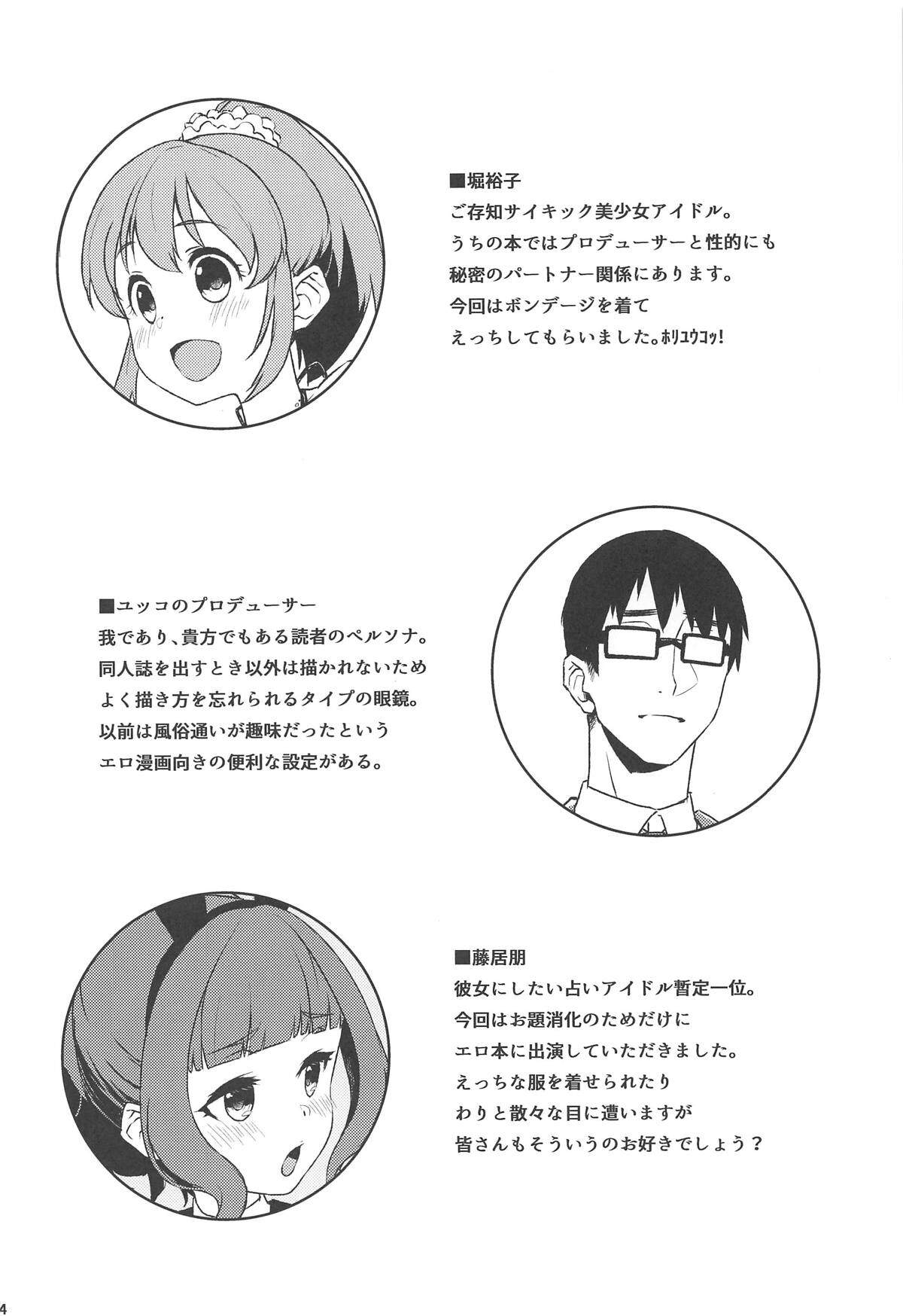 ■堀裕子
ご存知サイキック美少女アイドル。
うちの本ではプロデューサーと性的にも
秘密のパートナー関係にあります。
今回はボンデージを着て
えっちしてもらいました。ホリユウコッ!

■ユッコのプロデューサー
我であり、貴方でもある読者のペルソナ。
同人誌を出すとき以外は描かれないため
よく描き方を忘れられるタイプの眼鏡。
以前は風俗通いが趣味だったという
エロ漫画向きの便利な設定がある。

■藤居朋
彼女にしたい占いアイドル暫定一位。
今回はお題消化のためだけに
エロ本に出演していただきました。
えっちな服を着せられたり
わりと散々な目に遭いますが
皆さんもそういうのお好きでしょう？

4